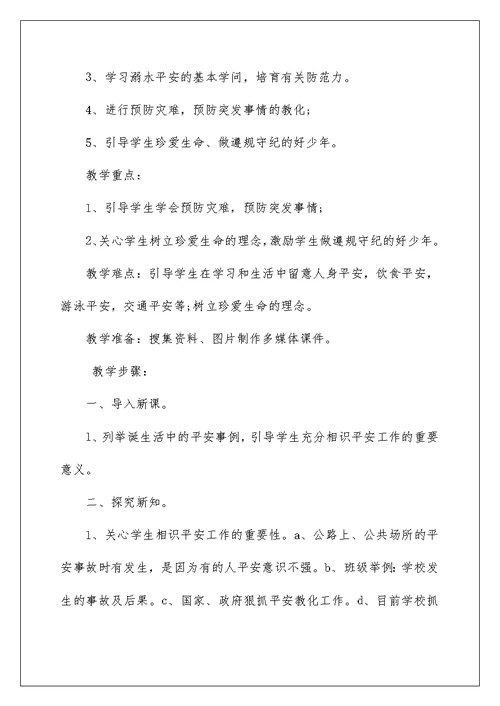 3、学习溺水平安的基本学问，培育有关防范力。

4、进行预防灾难，预防突发事情的教化；

5、引导学生珍爱生命、做遵规守纪的好少年。

教学重点：

1、引导学生学会预防灾难，预防突发事情；

2、关心学生树立珍爱生命的理念，激励学生做遵规守纪的好少年。

教学难点：引导学生在学习和生活中留意人身平安，饮食平安，游泳平安，交通平安等；树立珍爱生命的理念。

教学准备：搜集资料、图片制作多媒体课件。

教学步骤：

一、导入新课。

1、列举诞生活中的平安事例，引导学生充分相识平安工作的重要意义。

二、探究新知。

1、关心学生相识平安工作的重要性。a、公路上、公共场所的平安事故时有发生，是因为有的人平安意识不强。b、班级举例：学校发生的事故及后果。c、国家、政府狠抓平安教化工作。d、目前学校抓